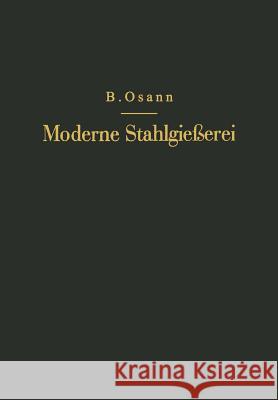 B. Osann

Moderne Stahlgießerei

Kraina Książek